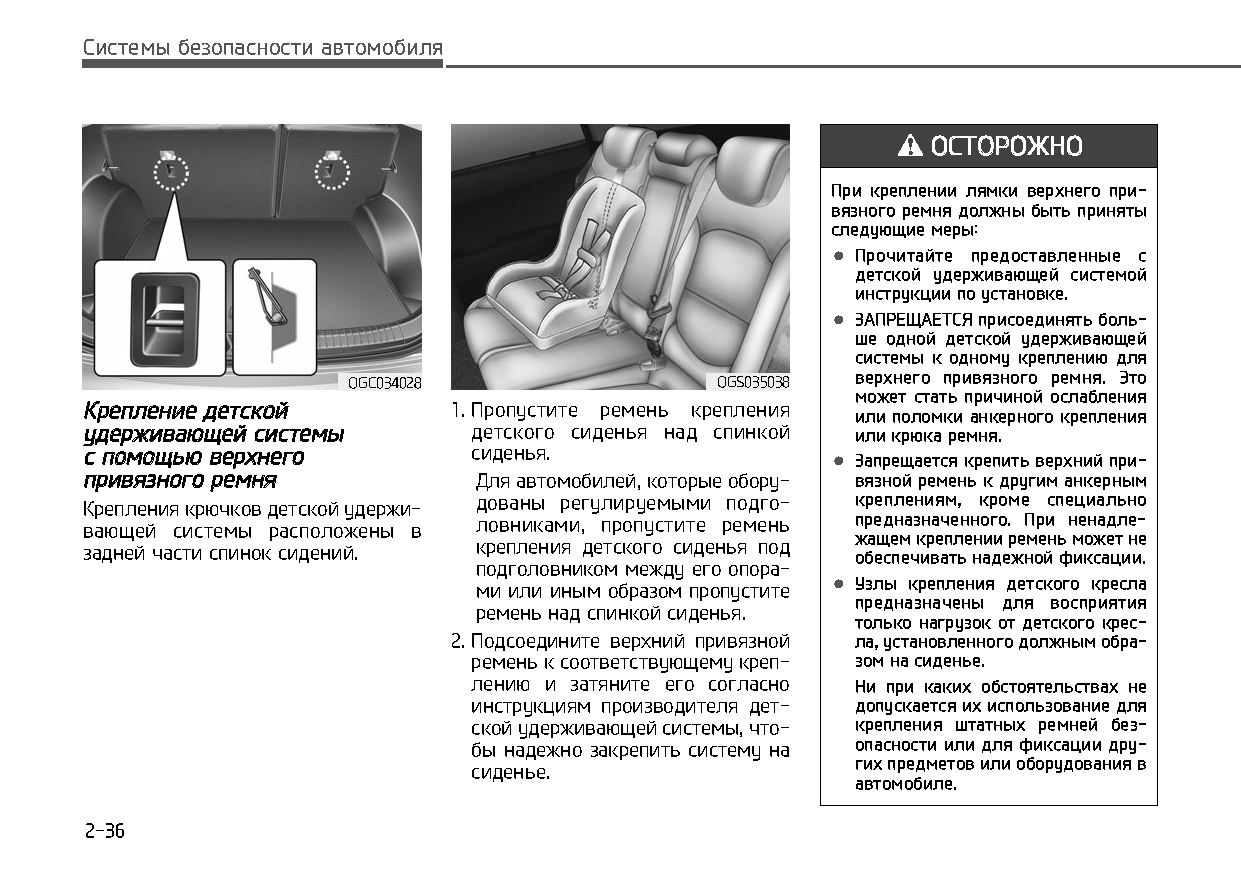 Системы безопасности автомобиля

OGC034028

Крепление детской удерживающей системы с помощью верхнего привязного ремня

Крепления крючков детской удерживающей системы расположены в задней части спинок сидений.

OGS035038

1. Пропустите ремень крепления детского сиденья над спинкой сиденья.

Для автомобилей, которые оборудованы регулируемыми подголовниками, пропустите ремень крепления детского сиденья под подголовником между его опорами или иным образом пропустите ремень над спинкой сиденья.

2. Подсоедините верхний привязной ремень к соответствующему креплению и затяните его согласно инструкциям производителя детской удерживающей системы, чтобы надежно закрепить систему на сиденье.

ОСТОРОЖНО

При креплении лямки верхнего привязного ремня должны быть приняты следующие меры:

● Прочитайте предоставленные с детской удерживающей системой инструкции по установке.

● ЗАПРЕЩАЕТСЯ присоединять больше одной детской удерживающей системы к одному креплению для верхнего привязного ремня. Это может стать причиной ослабления или поломки анкерного крепления или крюка ремня.

● Запрещается крепить верхний привязной ремень к другим анкерным креплениям, кроме специально предназначенного. При ненадлежащем креплении ремень может не обеспечивать надежной фиксации.

● Узлы крепления детского кресла предназначены для восприятия только нагрузок от детского кресла, установленного должным образом на сиденье.

Ни при каких обстоятельствах не допускается их использование для крепления штатных ремней безопасности или для фиксации других предметов или оборудования в автомобиле.

2-36